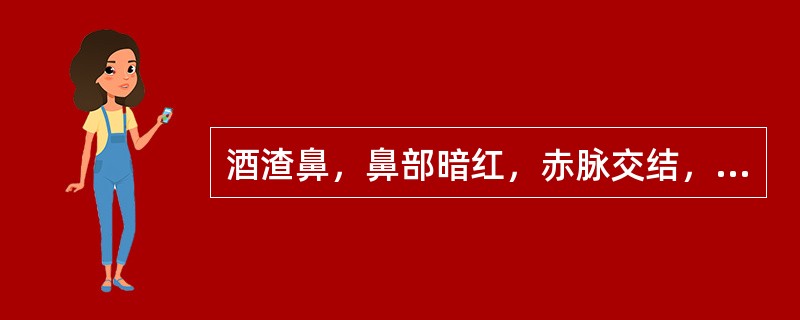 酒渣鼻，鼻部暗红，赤脉交结，...